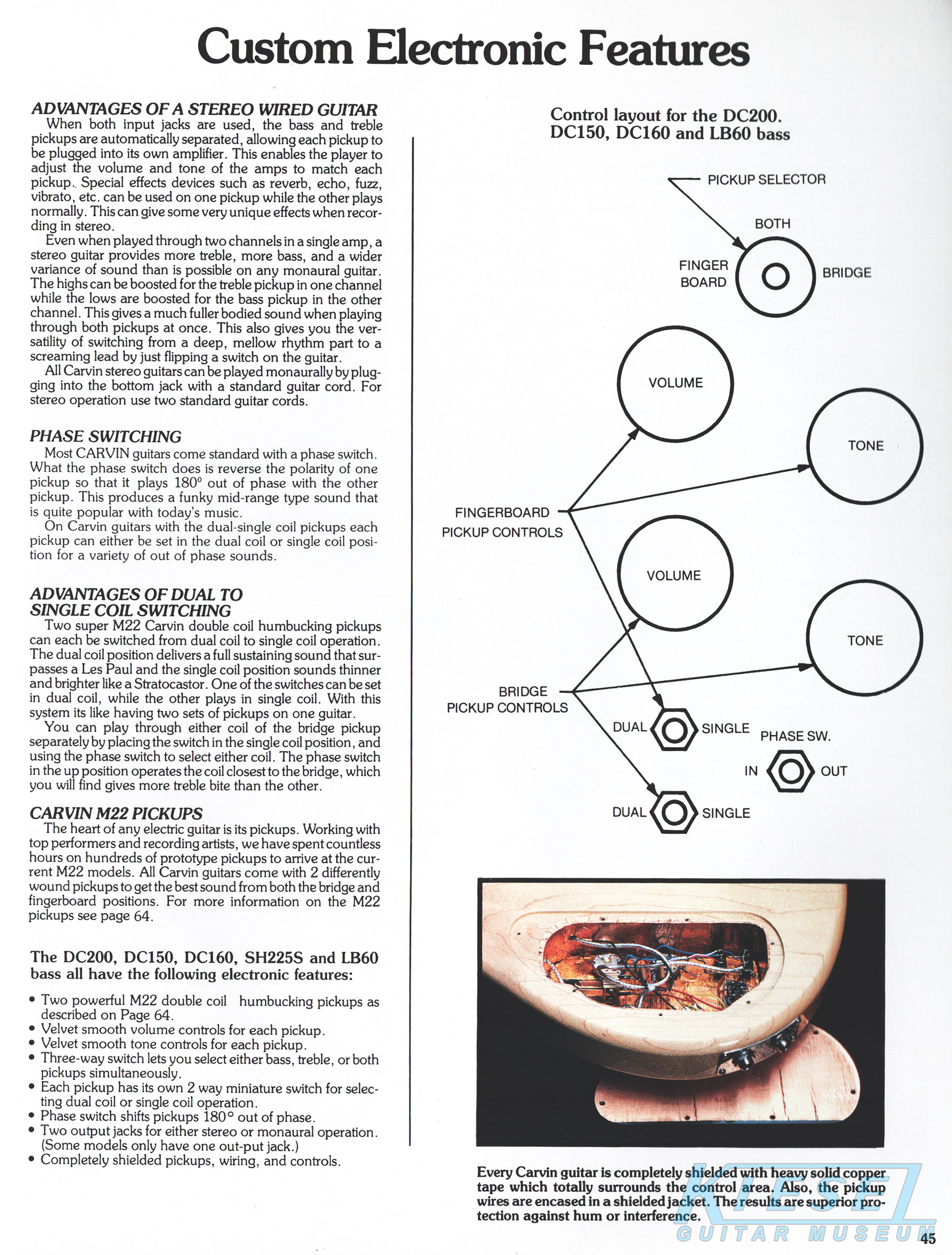 Custom Electronic Features

ADVANTAGES OF A STEREO WIRED GUITAR
When both input jacks are used, the bass and treble pickups are automatically separated, allowing each pickup to be plugged into its own amplifier. This enables the player to adjust the volume and tone of the amps to match each pickup. Special effects devices such as reverb, echo, fuzz, vibrato, etc. can be used on one pickup while the other plays normally. This can give some very unique effects when recording in stereo.
Even when played through two channels in a single amp, a stereo guitar provides more treble, more bass, and a wider variance of sound than is possible on any monaural guitar. The highs can be boosted for the treble pickup in one channel while the lows are boosted for the bass pickup in the other channel. This gives a much fuller bodied sound when playing through both pickups at once. This also gives you the versatility of switching from a deep, mellow rhythm part to a screaming lead by just flipping a switch on the guitar.
All Carvin stereo guitars can be played monaurally by plugging into the bottom jack with a standard guitar cord. For stereo operation use two standard guitar cords.

PHASE SWITCHING
Most CARVIN guitars come standard with a phase switch. What the phase switch does is reverse the polarity of one pickup so that it plays 180° out of phase with the other pickup. This produces a funky mid-range type sound that is quite popular with today's music.
On Carvin guitars with the dual-single coil pickups each pickup can either be set in the dual coil or single coil position for a variety of out of phase sounds.

ADVANTAGES OF DUAL TO SINGLE COIL SWITCHING
Two super M22 Carvin double coil humbucking pickups can each be switched from dual coil to single coil operation. The dual coil position delivers a full sustaining sound that surpasses a Les Paul and the single coil position sounds thinner and brighter like a Stratocastor. One of the switches can be set in dual coil, while the other plays in single coil. With this system its like having two sets of pickups on one guitar.
You can play through either coil of the bridge pickup separately by placing the switch in the single coil position, and using the phase switch to select either coil. The phase switch in the up position operates the coil closest to the bridge, which you will find gives more treble bite than the other.

CARVIN M22 PICKUPS
The heart of any electric guitar is its pickups. Working with top performers and recording artists, we have spent countless hours on hundreds of prototype pickups to arrive at the current M22 models. All Carvin guitars come with 2 differently wound pickups to get the best sound from both the bridge and fingerboard positions. For more information on the M22 pickups see page 64.

The DC200, DC150, DC160, SH225S and LB60 bass all have the following electronic features:

• Two powerful M22 double coil humbucking pickups as described on Page 64.
• Velvet smooth volume controls for each pickup.
• Velvet smooth tone controls for each pickup.
• Three-way switch lets you select either bass, treble, or both pickups simultaneously.
• Each pickup has its own 2 way miniature switch for selecting dual coil or single coil operation.
• Phase switch shifts pickups 180° out of phase.
• Two output jacks for either stereo or monaural operation. (Some models only have one out-put jack.)
• Completely shielded pickups, wiring, and controls.

Control layout for the DC200. DC150, DC160 and LB60 bass

PICKUP SELECTOR
BOTH
FINGER BOARD
BRIDGE
VOLUME
TONE
FINGERBOARD PICKUP CONTROLS
VOLUME
TONE
BRIDGE PICKUP CONTROLS
DUAL
SINGLE
PHASE SW.
IN
OUT
DUAL
SINGLE

Every Carvin guitar is completely shielded with heavy solid copper tape which totally surrounds the control area. Also, the pickup wires are encased in a shielded jacket. The results are superior protection against hum or interference.

KIESEL GUITAR MUSEUM

45